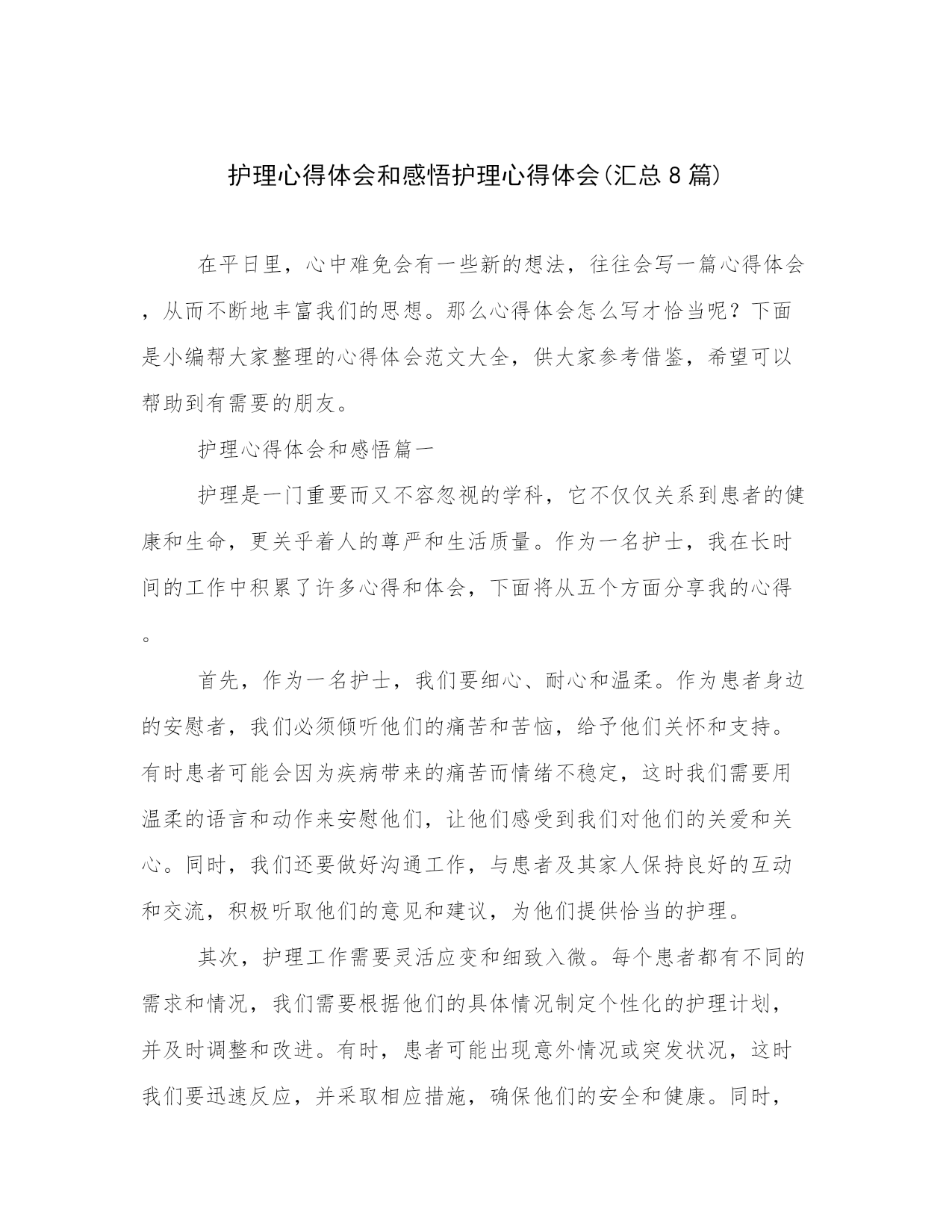 护理心得体会和感悟护理心得体会(汇总8篇)

在平日里，心中难免会有一些新的想法，往往会写一篇心得体会，从而不断地丰富我们的思想。那么心得体会怎么写才恰当呢？下面是小编帮大家整理的心得体会范文大全，供大家参考借鉴，希望可以帮助到有需要的朋友。

护理心得体会和感悟篇一

护理是一门重要而又不容忽视的学科，它不仅仅关系到患者的健康和生命，更关乎着人的尊严和生活质量。作为一名护士，我在长时间的工作中积累了许多心得和体会，下面将从五个方面分享我的心得。

首先，作为一名护士，我们要细心、耐心和温柔。作为患者身边的安慰者，我们必须倾听他们的痛苦和苦恼，给予他们关怀和支持。有时患者可能会因为疾病带来的痛苦而情绪不稳定，这时我们需要用温柔的语言和动作来安慰他们，让他们感受到我们对他们的关爱和关心。同时，我们还要做好沟通工作，与患者及其家人保持良好的互动和交流，积极听取他们的意见和建议，为他们提供恰当的护理。

其次，护理工作需要灵活应变和细致入微。每个患者都有不同的需求和情况，我们需要根据他们的具体情况制定个性化的护理计划，并及时调整和改进。有时，患者可能出现意外情况或突发状况，这时我们要迅速反应，并采取相应措施，确保他们的安全和健康。同时，